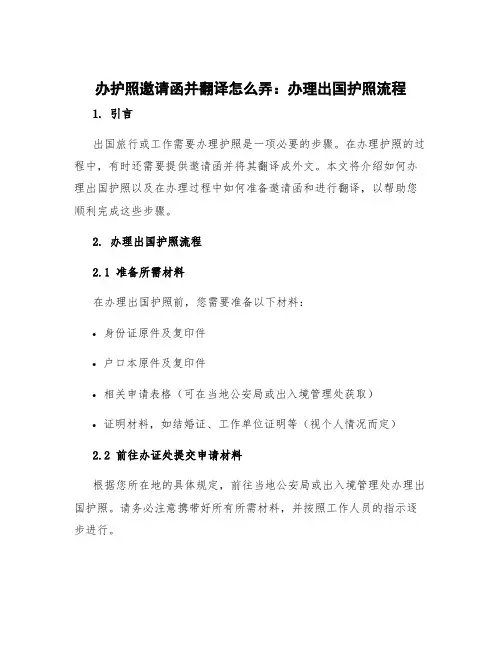 办护照邀请函并翻译怎么弄：办理出国护照流程

1. 引言

出国旅行或工作需要办理护照是一项必要的步骤。在办理护照的过程中，有时还需要提供邀请函并将其翻译成外文。本文将介绍如何办理出国护照以及在办理过程中如何准备邀请函和进行翻译，以帮助您顺利完成这些步骤。

2. 办理出国护照流程

2.1 准备所需材料

在办理出国护照前，您需要准备以下材料：

• 身份证原件及复印件

• 户口本原件及复印件

• 相关申请表格（可在当地公安局或出入境管理处获取）

• 证明材料，如结婚证、工作单位证明等（视个人情况而定）

2.2 前往办证处提交申请材料

根据您所在地的具体规定，前往当地公安局或出入境管理处办理出国护照。请务必注意携带好所有所需材料，并按照工作人员的指示逐步进行。